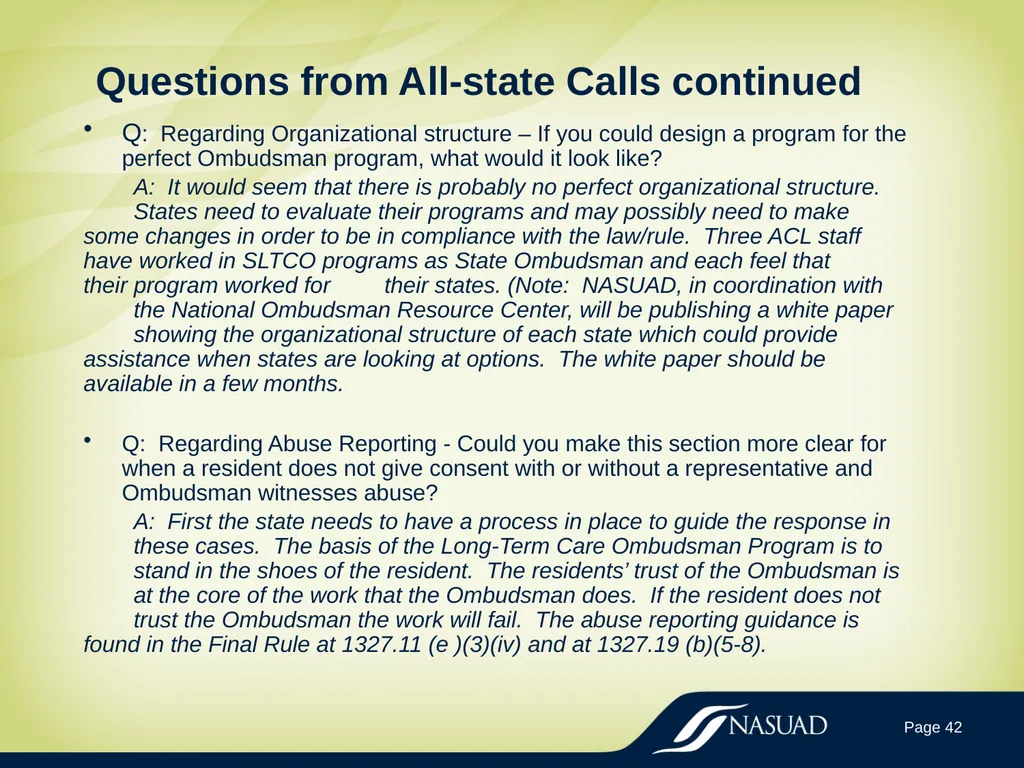 Questions from All-state Calls continued

• Q: Regarding Organizational structure – If you could design a program for the perfect Ombudsman program, what would it look like?

A: It would seem that there is probably no perfect organizational structure. States need to evaluate their programs and may possibly need to make some changes in order to be in compliance with the law/rule. Three ACL staff have worked in SLTCO programs as State Ombudsman and each feel that their program worked for their states. (Note: NASUAD, in coordination with the National Ombudsman Resource Center, will be publishing a white paper showing the organizational structure of each state which could provide assistance when states are looking at options. The white paper should be available in a few months.

• Q: Regarding Abuse Reporting - Could you make this section more clear for when a resident does not give consent with or without a representative and Ombudsman witnesses abuse?

A: First the state needs to have a process in place to guide the response in these cases. The basis of the Long-Term Care Ombudsman Program is to stand in the shoes of the resident. The residents' trust of the Ombudsman is at the core of the work that the Ombudsman does. If the resident does not trust the Ombudsman the work will fail. The abuse reporting guidance is found in the Final Rule at 1327.11 (e )(3)(iv) and at 1327.19 (b)(5-8).

NASUAD

Page 42